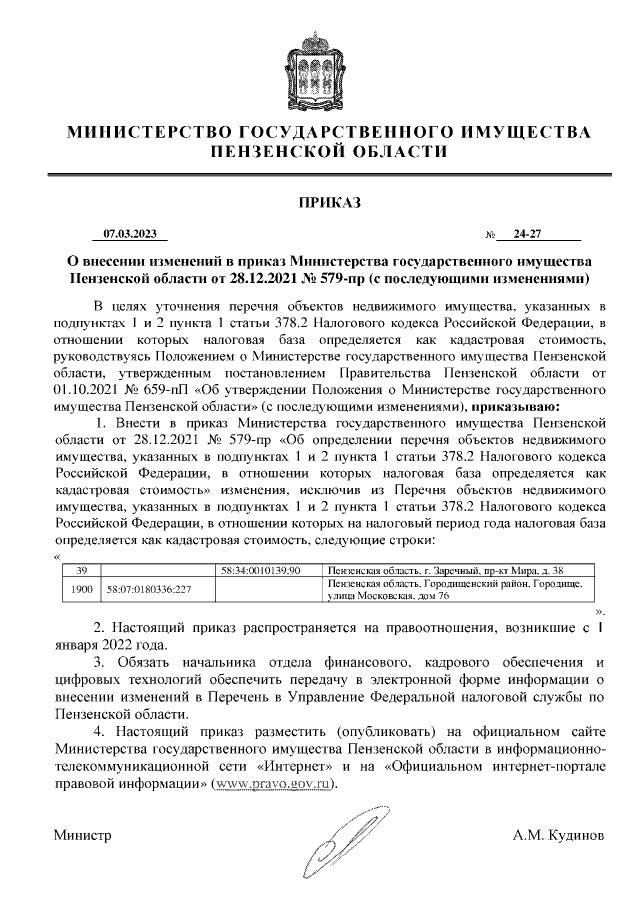 МИНИСТЕРСТВО ГОСУДАРСТВЕННОГО ИМУЩЕСТВА ПЕНЗЕНСКОЙ ОБЛАСТИ

ПРИКАЗ

07.03.2023 № 24-27

О внесении изменений в приказ Министерства государственного имущества Пензенской области от 28.12.2021 № 579-пр (с последующими изменениями)

В целях уточнения перечня объектов недвижимого имущества, указанных в подпунктах 1 и 2 пункта 1 статьи 378.2 Налогового кодекса Российской Федерации, в отношении которых налоговая база определяется как кадастровая стоимость, руководствуясь Положением о Министерстве государственного имущества Пензенской области, утвержденным постановлением Правительства Пензенской области от 01.10.2021 № 659-пП «Об утверждении Положения о Министерстве государственного имущества Пензенской области» (с последующими изменениями), приказываю:

1. Внести в приказ Министерства государственного имущества Пензенской области от 28.12.2021 № 579-пр «Об определении перечня объектов недвижимого имущества, указанных в подпунктах 1 и 2 пункта 1 статьи 378.2 Налогового кодекса Российской Федерации, в отношении которых налоговая база определяется как кадастровая стоимость» изменения, исключив из Перечня объектов недвижимого имущества, указанных в подпунктах 1 и 2 пункта 1 статьи 378.2 Налогового кодекса Российской Федерации, в отношении которых на налоговый период года налоговая база определяется как кадастровая стоимость, следующие строки:

«
| 39 | | 58:34:0010139:90 | Пензенская область, г. Заречный, пр-кт Мира, д. 38 |
|---|---|---|---|
| 1900 | 58:07:0180336:227 | | Пензенская область, Городищенский район, Городище, улица Московская, дом 76 |

».

2. Настоящий приказ распространяется на правоотношения, возникшие с 1 января 2022 года.

3. Обязать начальника отдела финансового, кадрового обеспечения и цифровых технологий обеспечить передачу в электронной форме информации о внесении изменений в Перечень в Управление Федеральной налоговой службы по Пензенской области.

4. Настоящий приказ разместить (опубликовать) на официальном сайте Министерства государственного имущества Пензенской области в информационно-телекоммуникационной сети «Интернет» и на «Официальном интернет-портале правовой информации» (www.pravo.gov.ru).

Министр А.М. Кудинов